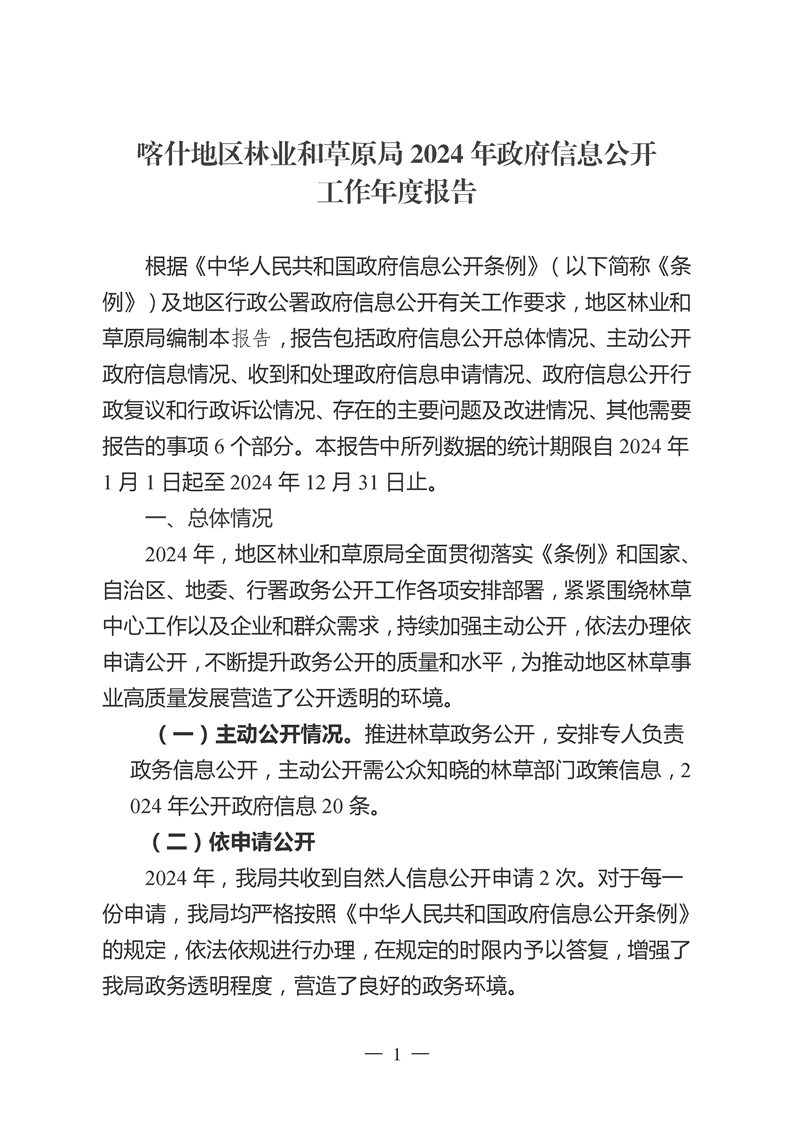 喀什地区林业和草原局 2024 年政府信息公开工作年度报告

根据《中华人民共和国政府信息公开条例》（以下简称《条例》）及地区行政公署政府信息公开有关工作要求，地区林业和草原局编制本报告，报告包括政府信息公开总体情况、主动公开政府信息情况、收到和处理政府信息申请情况、政府信息公开行政复议和行政诉讼情况、存在的主要问题及改进情况、其他需要报告的事项 6 个部分。本报告中所列数据的统计期限自 2024 年 1 月 1 日起至 2024 年 12 月 31 日止。

一、总体情况

2024 年，地区林业和草原局全面贯彻落实《条例》和国家、自治区、地委、行署政务公开工作各项安排部署，紧紧围绕林草中心工作以及企业和群众需求，持续加强主动公开，依法办理依申请公开，不断提升政务公开的质量和水平，为推动地区林草事业高质量发展营造了公开透明的环境。

（一）主动公开情况。推进林草政务公开，安排专人负责政务信息公开，主动公开需公众知晓的林草部门政策信息，2024 年公开政府信息 20 条。

（二）依申请公开

2024 年，我局共收到自然人信息公开申请 2 次。对于每一份申请，我局均严格按照《中华人民共和国政府信息公开条例》的规定，依法依规进行办理，在规定的时限内予以答复，增强了我局政务透明程度，营造了良好的政务环境。

— 1 —